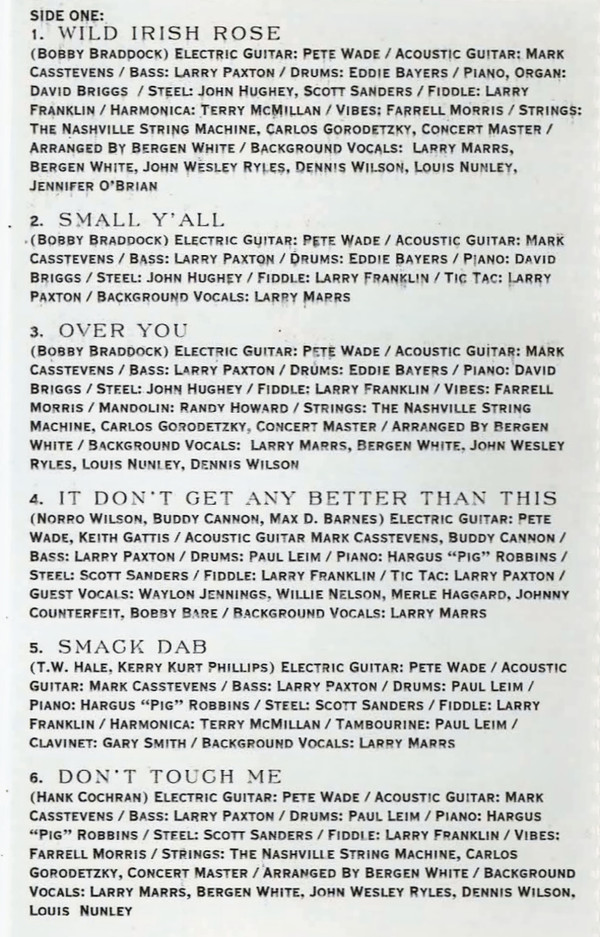 SIDE ONE:
1. WILD IRISH ROSE
(BOBBY BRADDOCK) ELECTRIC GUITAR: PETE WADE / ACOUSTIC GUITAR: MARK CASSTEVENS / BASS: LARRY PAXTON / DRUMS: EDDIE BAYERS / PIANO, ORGAN: DAVID BRIGGS / STEEL: JOHN HUGHEY, SCOTT SANDERS / FIDDLE: LARRY FRANKLIN / HARMONICA: TERRY MCMILLAN / VIBES: FARRELL MORRIS / STRINGS: THE NASHVILLE STRING MACHINE, CARLOS GORODETZKY, CONCERT MASTER / ARRANGED BY BERGEN WHITE / BACKGROUND VOCALS: LARRY MARRS, BERGEN WHITE, JOHN WESLEY RYLES, DENNIS WILSON, LOUIS NUNLEY, JENNIFER O'BRIAN

2. SMALL Y'ALL
(BOBBY BRADDOCK) ELECTRIC GUITAR: PETE WADE / ACOUSTIC GUITAR: MARK CASSTEVENS / BASS: LARRY PAXTON / DRUMS: EDDIE BAYERS / PIANO: DAVID BRIGGS / STEEL: JOHN HUGHEY / FIDDLE: LARRY FRANKLIN / TIC TAC: LARRY PAXTON / BACKGROUND VOCALS: LARRY MARRS

3. OVER YOU
(BOBBY BRADDOCK) ELECTRIC GUITAR: PETE WADE / ACOUSTIC GUITAR: MARK CASSTEVENS / BASS: LARRY PAXTON / DRUMS: EDDIE BAYERS / PIANO: DAVID BRIGGS / STEEL: JOHN HUGHEY / FIDDLE: LARRY FRANKLIN / VIBES: FARRELL MORRIS / MANDOLIN: RANDY HOWARD / STRINGS: THE NASHVILLE STRING MACHINE, CARLOS GORODETZKY, CONCERT MASTER / ARRANGED BY BERGEN WHITE / BACKGROUND VOCALS: LARRY MARRS, BERGEN WHITE, JOHN WESLEY RYLES, LOUIS NUNLEY, DENNIS WILSON

4. IT DON'T GET ANY BETTER THAN THIS
(NORRO WILSON, BUDDY CANNON, MAX D. BARNES) ELECTRIC GUITAR: PETE WADE, KEITH GATTIS / ACOUSTIC GUITAR MARK CASSTEVENS, BUDDY CANNON / BASS: LARRY PAXTON / DRUMS: PAUL LEIM / PIANO: HARGUS "PIG" ROBBINS / STEEL: SCOTT SANDERS / FIDDLE: LARRY FRANKLIN / TIC TAC: LARRY PAXTON / GUEST VOCALS: WAYLON JENNINGS, WILLIE NELSON, MERLE HAGGARD, JOHNNY COUNTERFEIT, BOBBY BARE / BACKGROUND VOCALS: LARRY MARRS

5. SMACK DAB
(T.W. HALE, KERRY KURT PHILLIPS) ELECTRIC GUITAR: PETE WADE / ACOUSTIC GUITAR: MARK CASSTEVENS / BASS: LARRY PAXTON / DRUMS: PAUL LEIM / PIANO: HARGUS "PIG" ROBBINS / STEEL: SCOTT SANDERS / FIDDLE: LARRY FRANKLIN / HARMONICA: TERRY MCMILLAN / TAMBOURINE: PAUL LEIM / CLAVINET: GARY SMITH / BACKGROUND VOCALS: LARRY MARRS

6. DON'T TOUCH ME
(HANK COCHRAN) ELECTRIC GUITAR: PETE WADE / ACOUSTIC GUITAR: MARK CASSTEVENS / BASS: LARRY PAXTON / DRUMS: PAUL LEIM / PIANO: HARGUS "PIG" ROBBINS / STEEL: SCOTT SANDERS / FIDDLE: LARRY FRANKLIN / VIBES: FARRELL MORRIS / STRINGS: THE NASHVILLE STRING MACHINE, CARLOS GORODETZKY, CONCERT MASTER / ARRANGED BY BERGEN WHITE / BACKGROUND VOCALS: LARRY MARRS, BERGEN WHITE, JOHN WESLEY RYLES, DENNIS WILSON, LOUIS NUNLEY